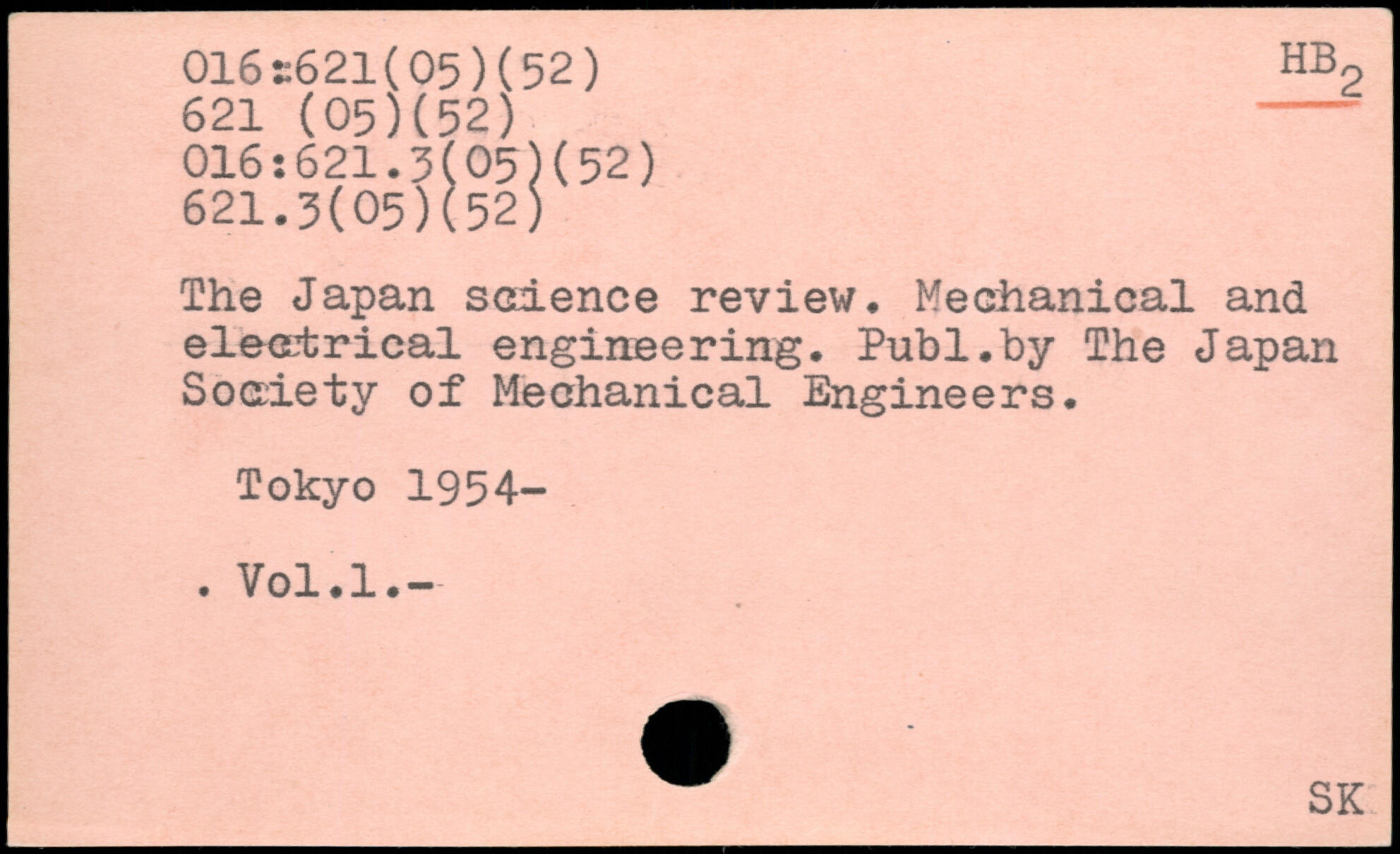 016:621(05)(52)
621 (05)(52)
016:621.3(05)(52)
621.3(05)(52)

$HB_2$

The Japan science review. Mechanical and electrical engineering. Publ.by The Japan Society of Mechanical Engineers.

Tokyo 1954-

. Vol.1.-

SK